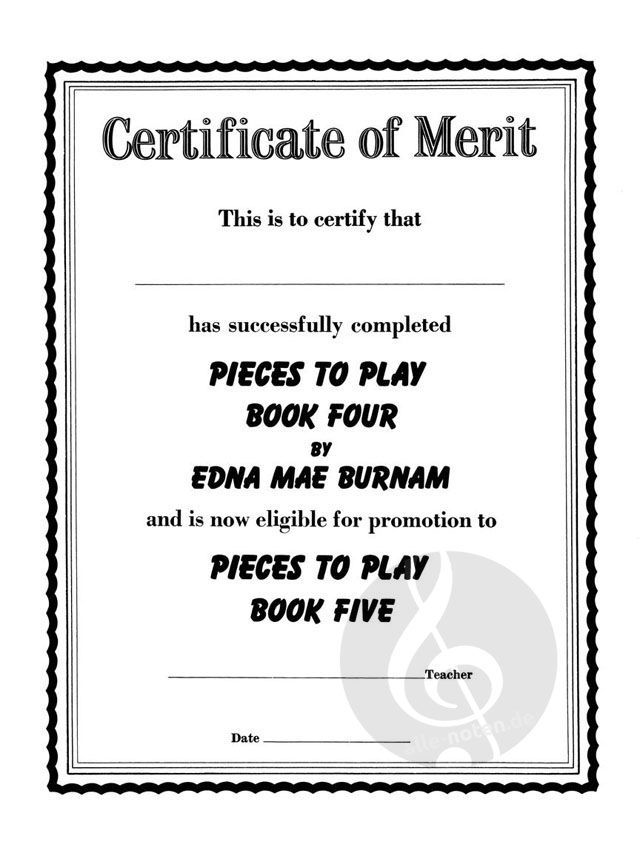 Certificate of Merit

This is to certify that

____

has successfully completed

PIECES TO PLAY
BOOK FOUR
BY
EDNA MAE BURNAM

and is now eligible for promotion to

PIECES TO PLAY
BOOK FIVE

____ Teacher

Date ____

alle-noten.de